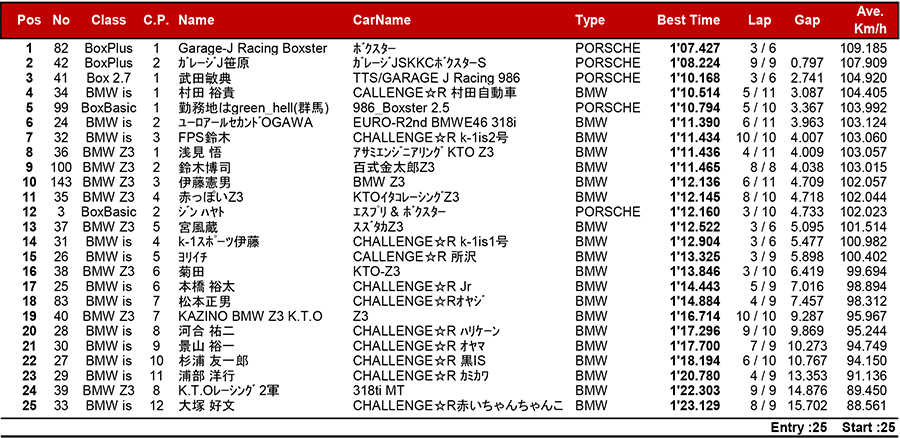 | Pos | No | Class | C.P. | Name | CarName | Type | Best Time | Lap | Gap | Ave. Km/h |
|---|---|---|---|---|---|---|---|---|---|---|
| 1 | 82 | BoxPlus | 1 | Garage-J Racing Boxster | ﾎﾞｸｽﾀｰ | PORSCHE | 1'07.427 | 3 / 6 | | 109.185 |
| 2 | 42 | BoxPlus | 2 | ｶﾞﾚｰｼﾞJ笹原 | ｶﾞﾚｰｼﾞJSKKCﾎﾞｸｽﾀｰS | PORSCHE | 1'08.224 | 9 / 9 | 0.797 | 107.909 |
| 3 | 41 | Box 2.7 | 1 | 武田敏典 | TTS/GARAGE J Racing 986 | PORSCHE | 1'10.168 | 3 / 6 | 2.741 | 104.920 |
| 4 | 34 | BMW is | 1 | 村田 裕貴 | CALLENGE☆R 村田自動車 | BMW | 1'10.514 | 5 / 11 | 3.087 | 104.405 |
| 5 | 99 | BoxBasic | 1 | 勤務地はgreen_hell(群馬) | 986_Boxster 2.5 | PORSCHE | 1'10.794 | 5 / 10 | 3.367 | 103.992 |
| 6 | 24 | BMW is | 2 | ﾕｰﾛｱｰﾙｾｶﾝﾄﾞOGAWA | EURO-R2nd BMWE46 318i | BMW | 1'11.390 | 6 / 11 | 3.963 | 103.124 |
| 7 | 32 | BMW is | 3 | FPS鈴木 | CHALLENGE☆R k-1is2号 | BMW | 1'11.434 | 10 / 10 | 4.007 | 103.060 |
| 8 | 36 | BMW Z3 | 1 | 浅見 悟 | ｱｻﾐｴﾝｼﾞﾆｱﾘﾝｸﾞ KTO Z3 | BMW | 1'11.436 | 4 / 11 | 4.009 | 103.057 |
| 9 | 100 | BMW Z3 | 2 | 鈴木博司 | 百式金太郎Z3 | BMW | 1'11.465 | 8 / 8 | 4.038 | 103.015 |
| 10 | 143 | BMW Z3 | 3 | 伊藤憲男 | BMW Z3 | BMW | 1'12.136 | 6 / 11 | 4.709 | 102.057 |
| 11 | 35 | BMW Z3 | 4 | 赤っぽいZ3 | KTOｲﾀｺﾚｰｼﾝｸﾞZ3 | BMW | 1'12.145 | 8 / 10 | 4.718 | 102.044 |
| 12 | 3 | BoxBasic | 2 | ｼﾞﾝ ﾊﾔﾄ | ｴｽﾌﾟﾘ & ﾎﾞｸｽﾀｰ | PORSCHE | 1'12.160 | 3 / 10 | 4.733 | 102.023 |
| 13 | 37 | BMW Z3 | 5 | 宮風蔵 | ｽｽﾞｶZ3 | BMW | 1'12.522 | 3 / 6 | 5.095 | 101.514 |
| 14 | 31 | BMW is | 4 | k-1ｽﾎﾟｰﾂ伊藤 | CHALLENGE☆R k-1is1号 | BMW | 1'12.904 | 3 / 6 | 5.477 | 100.982 |
| 15 | 26 | BMW is | 5 | ﾖﾘｲﾁ | CALLENGE☆R 所沢 | BMW | 1'13.325 | 3 / 9 | 5.898 | 100.402 |
| 16 | 38 | BMW Z3 | 6 | 菊田 | KTO-Z3 | BMW | 1'13.846 | 3 / 10 | 6.419 | 99.694 |
| 17 | 25 | BMW is | 6 | 本橋 裕太 | CHALLENGE☆R Jr | BMW | 1'14.443 | 5 / 9 | 7.016 | 98.894 |
| 18 | 83 | BMW is | 7 | 松本正男 | CHALLENGE☆Rｵﾔｼﾞ | BMW | 1'14.884 | 4 / 9 | 7.457 | 98.312 |
| 19 | 40 | BMW Z3 | 7 | KAZINO BMW Z3 K.T.O | Z3 | BMW | 1'16.714 | 10 / 10 | 9.287 | 95.967 |
| 20 | 28 | BMW is | 8 | 河合 祐二 | CHALLENGE☆R ﾊﾘｹｰﾝ | BMW | 1'17.296 | 9 / 10 | 9.869 | 95.244 |
| 21 | 30 | BMW is | 9 | 景山 裕一 | CHALLENGE☆R ｵﾔﾏ | BMW | 1'17.700 | 7 / 9 | 10.273 | 94.749 |
| 22 | 27 | BMW is | 10 | 杉浦 友一郎 | CHALLENGE☆R 黒IS | BMW | 1'18.194 | 6 / 10 | 10.767 | 94.150 |
| 23 | 29 | BMW is | 11 | 浦部 洋行 | CHALLENGE☆R ｶﾐｶﾜ | BMW | 1'20.780 | 4 / 9 | 13.353 | 91.136 |
| 24 | 39 | BMW Z3 | 8 | K.T.Oﾚｰｼﾝｸﾞ 2軍 | 318ti MT | BMW | 1'22.303 | 9 / 9 | 14.876 | 89.450 |
| 25 | 33 | BMW is | 12 | 大塚 好文 | CHALLENGE☆R赤いちゃんちゃんこ | BMW | 1'23.129 | 8 / 9 | 15.702 | 88.561 |

Entry :25 Start :25